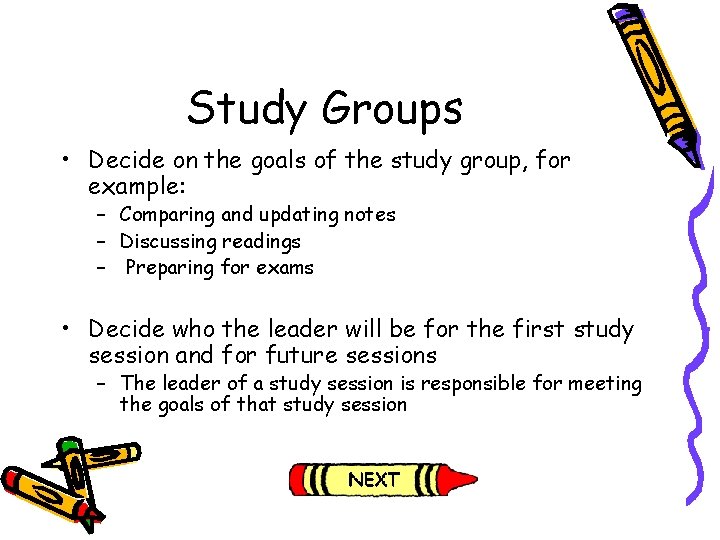 Study Groups

• Decide on the goals of the study group, for example:
- Comparing and updating notes
- Discussing readings
- Preparing for exams

• Decide who the leader will be for the first study session and for future sessions
- The leader of a study session is responsible for meeting the goals of that study session

NEXT